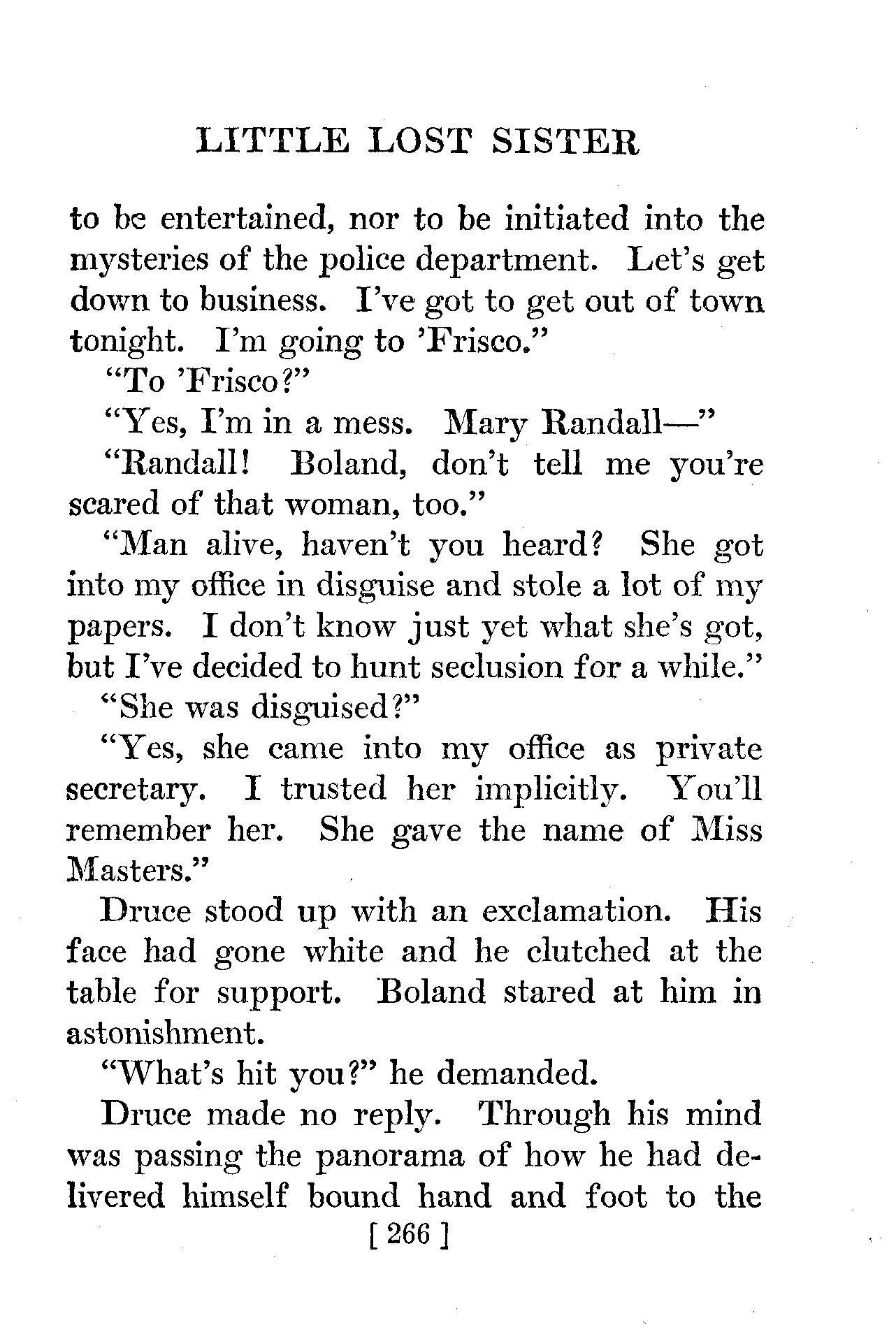 LITTLE LOST SISTER

to be entertained, nor to be initiated into the mysteries of the police department. Let's get down to business. I've got to get out of town tonight. I'm going to 'Frisco."

"To 'Frisco?"

"Yes, I'm in a mess. Mary Randall—"

"Randall! Boland, don't tell me you're scared of that woman, too."

"Man alive, haven't you heard? She got into my office in disguise and stole a lot of my papers. I don't know just yet what she's got, but I've decided to hunt seclusion for a while."

"She was disguised?"

"Yes, she came into my office as private secretary. I trusted her implicitly. You'll remember her. She gave the name of Miss Masters."

Druce stood up with an exclamation. His face had gone white and he clutched at the table for support. Boland stared at him in astonishment.

"What's hit you?" he demanded.

Druce made no reply. Through his mind was passing the panorama of how he had delivered himself bound hand and foot to the

[ 266 ]